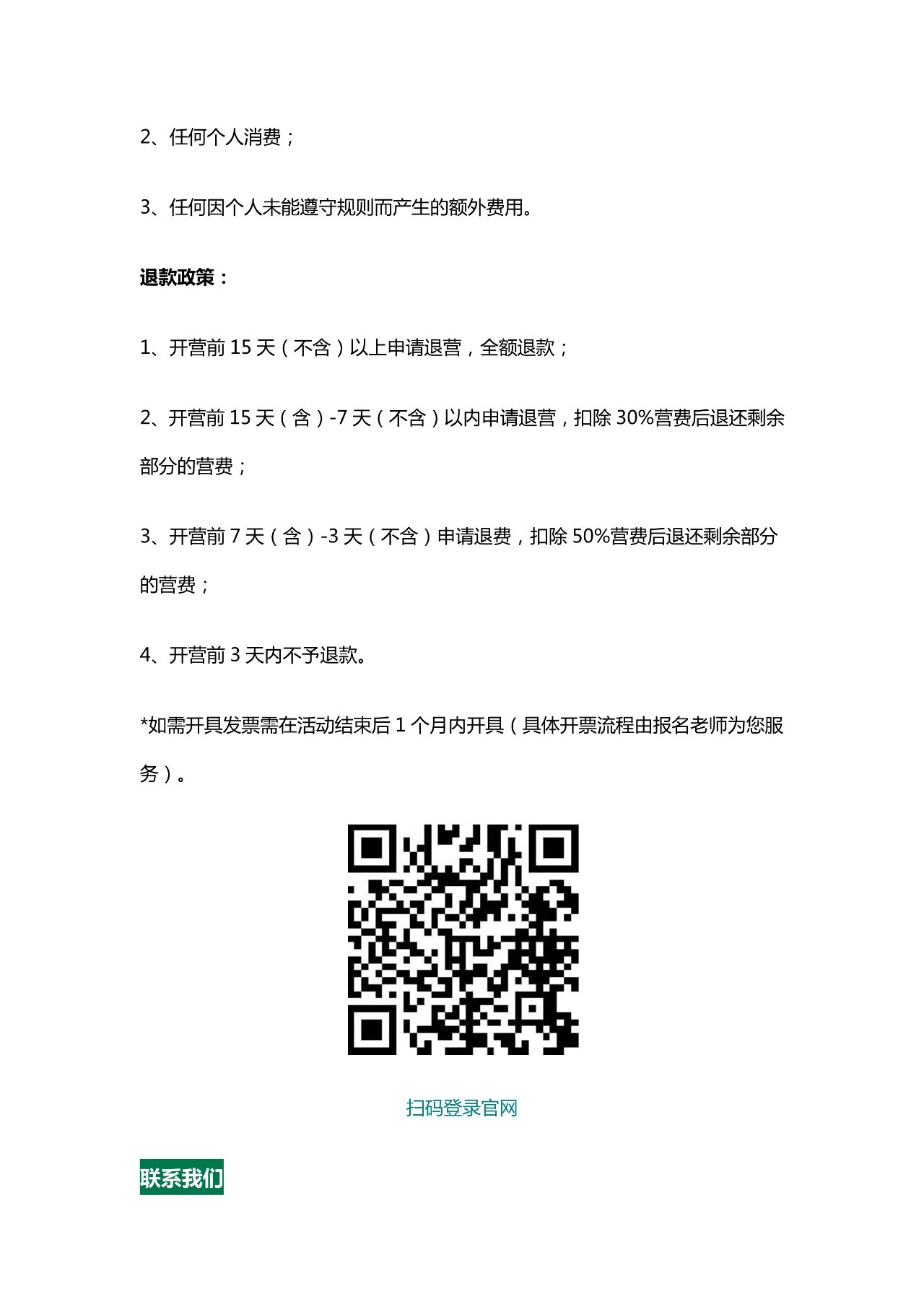 2、任何个人消费；

3、任何因个人未能遵守规则而产生的额外费用。

退款政策：

1、开营前 15 天（不含）以上申请退营，全额退款；

2、开营前 15 天（含）-7 天（不含）以内申请退营，扣除 30%营费后退还剩余部分的营费；

3、开营前 7 天（含）-3 天（不含）申请退费，扣除 50%营费后退还剩余部分的营费；

4、开营前 3 天内不予退款。

*如需开具发票需在活动结束后 1 个月内开具（具体开票流程由报名老师为您服务）。

扫码登录官网

联系我们